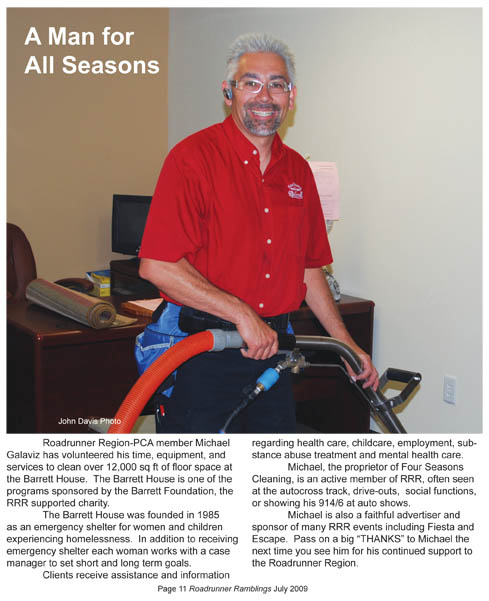 A Man for All Seasons

John Davis Photo

Roadrunner Region-PCA member Michael Galaviz has volunteered his time, equipment, and services to clean over 12,000 sq ft of floor space at the Barrett House. The Barrett House is one of the programs sponsored by the Barrett Foundation, the RRR supported charity.

The Barrett House was founded in 1985 as an emergency shelter for women and children experiencing homelessness. In addition to receiving emergency shelter each woman works with a case manager to set short and long term goals.

Clients receive assistance and information regarding health care, childcare, employment, substance abuse treatment and mental health care.

Michael, the proprietor of Four Seasons Cleaning, is an active member of RRR, often seen at the autocross track, drive-outs, social functions, or showing his 914/6 at auto shows.

Michael is also a faithful advertiser and sponsor of many RRR events including Fiesta and Escape. Pass on a big "THANKS" to Michael the next time you see him for his continued support to the Roadrunner Region.

Page 11 Roadrunner Ramblings July 2009